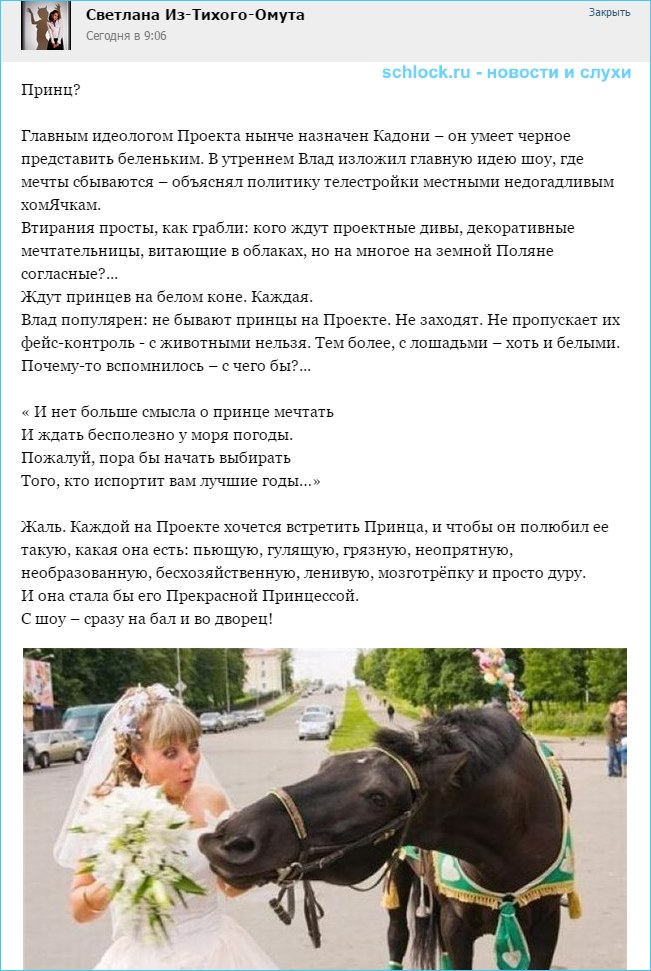 Светлана Из-Тихого-Омута
Сегодня в 9:06
Закрыть

schlock.ru - новости и слухи

Принц?

Главным идеологом Проекта нынче назначен Кадони – он умеет черное представить беленьким. В утреннем Влад изложил главную идею шоу, где мечты сбываются – объяснял политику телестройки местными недогадливым хомЯчкам.
Втирания просты, как грабли: кого ждут проектные дивы, декоративные мечтательницы, витающие в облаках, но на многое на земной Поляне согласные?...
Ждут принцев на белом коне. Каждая.
Влад популярен: не бывают принцы на Проекте. Не заходят. Не пропускает их фейс-контроль - с животными нельзя. Тем более, с лошадьми – хоть и белыми.
Почему-то вспомнилось – с чего бы?...

« И нет больше смысла о принце мечтать
И ждать бесполезно у моря погоды.
Пожалуй, пора бы начать выбирать
Того, кто испортит вам лучшие годы...»

Жаль. Каждой на Проекте хочется встретить Принца, и чтобы он полюбил ее такую, какая она есть: пьющую, гулящую, грязную, неопрятную, необразованную, бесхозяйственную, ленивую, мозготрёпку и просто дуру.
И она стала бы его Прекрасной Принцессой.
С шоу – сразу на бал и во дворец!